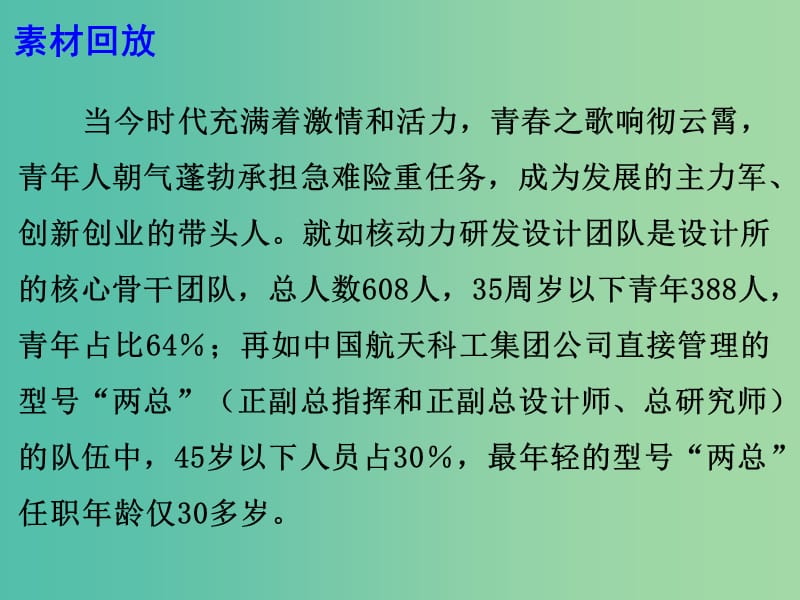 素材回放

当今时代充满着激情和活力，青春之歌响彻云霄，青年人朝气蓬勃承担急难险重任务，成为发展的主力军、创新创业的带头人。就如核动力研发设计团队是设计所的核心骨干团队，总人数608人，35周岁以下青年388人，青年占比64%；再如中国航天科工集团公司直接管理的型号“两总”（正副总指挥和正副总设计师、总研究师）的队伍中，45岁以下人员占30%，最年轻的型号“两总”任职年龄仅30多岁。